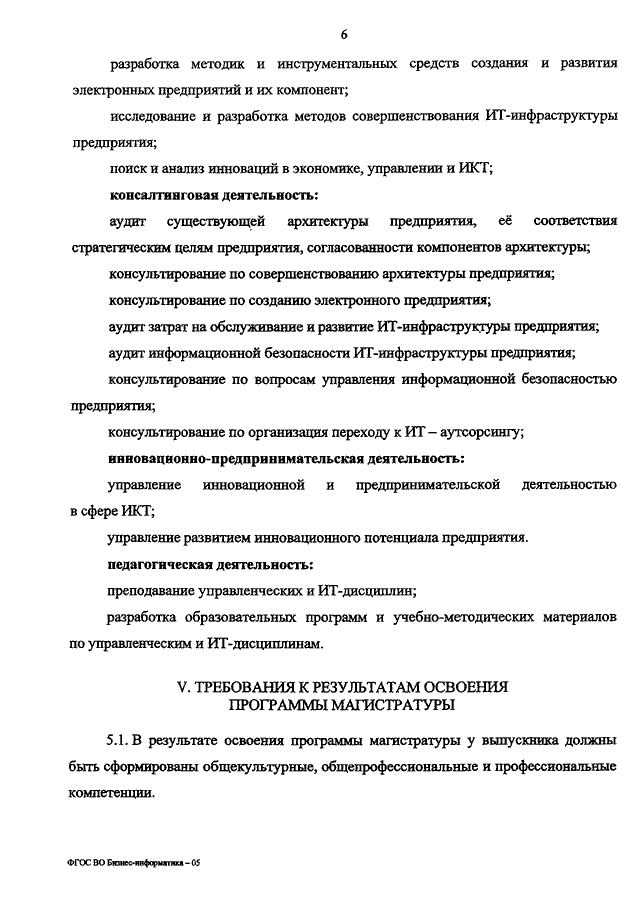 6

разработка методик и инструментальных средств создания и развития электронных предприятий и их компонент;

исследование и разработка методов совершенствования ИТ-инфраструктуры предприятия;

поиск и анализ инноваций в экономике, управлении и ИКТ;

**консалтинговая деятельность:**

аудит существующей архитектуры предприятия, её соответствия стратегическим целям предприятия, согласованности компонентов архитектуры;

консультирование по совершенствованию архитектуры предприятия;

консультирование по созданию электронного предприятия;

аудит затрат на обслуживание и развитие ИТ-инфраструктуры предприятия;

аудит информационной безопасности ИТ-инфраструктуры предприятия;

консультирование по вопросам управления информационной безопасностью предприятия;

консультирование по организация переходу к ИТ – аутсорсингу;

**инновационно-предпринимательская деятельность:**

управление инновационной и предпринимательской деятельностью в сфере ИКТ;

управление развитием инновационного потенциала предприятия.

**педагогическая деятельность:**

преподавание управленческих и ИТ-дисциплин;

разработка образовательных программ и учебно-методических материалов по управленческим и ИТ-дисциплинам.

V. ТРЕБОВАНИЯ К РЕЗУЛЬТАТАМ ОСВОЕНИЯ ПРОГРАММЫ МАГИСТРАТУРЫ

5.1. В результате освоения программы магистратуры у выпускника должны быть сформированы общекультурные, общепрофессиональные и профессиональные компетенции.

ФГОС ВО Бизнес-информатика – 05